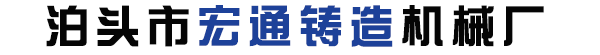 泊头市宏通铸造机械厂